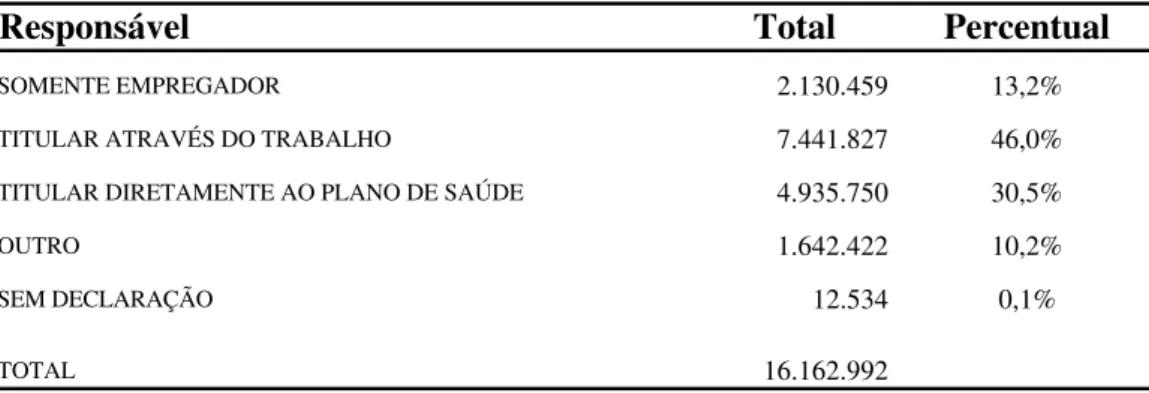 | Responsável | Total | Percentual |
|---|---|---|
| SOMENTE EMPREGADOR | 2.130.459 | 13,2% |
| TITULAR ATRAVÉS DO TRABALHO | 7.441.827 | 46,0% |
| TITULAR DIRETAMENTE AO PLANO DE SAÚDE | 4.935.750 | 30,5% |
| OUTRO | 1.642.422 | 10,2% |
| SEM DECLARAÇÃO | 12.534 | 0,1% |
| TOTAL | 16.162.992 | |